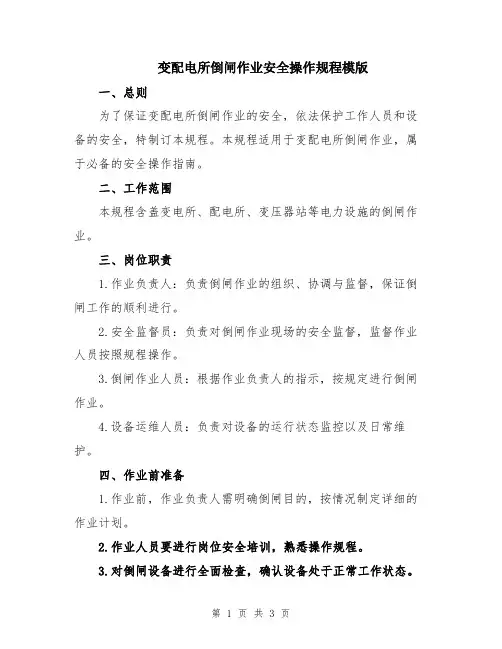 变配电所倒闸作业安全操作规程模版

一、总则

为了保证变配电所倒闸作业的安全，依法保护工作人员和设备的安全，特制订本规程。本规程适用于变配电所倒闸作业，属于必备的安全操作指南。

二、工作范围

本规程含盖变电所、配电所、变压器站等电力设施的倒闸作业。

三、岗位职责

1.作业负责人：负责倒闸作业的组织、协调与监督，保证倒闸工作的顺利进行。

2.安全监督员：负责对倒闸作业现场的安全监督，监督作业人员按照规程操作。

3.倒闸作业人员：根据作业负责人的指示，按规定进行倒闸作业。

4.设备运维人员：负责对设备的运行状态监控以及日常维护。

四、作业前准备

1.作业前，作业负责人需明确倒闸目的，按情况制定详细的作业计划。

2.作业人员要进行岗位安全培训，熟悉操作规程。

3.对倒闸设备进行全面检查，确认设备处于正常工作状态。

第 1 页 共 3 页